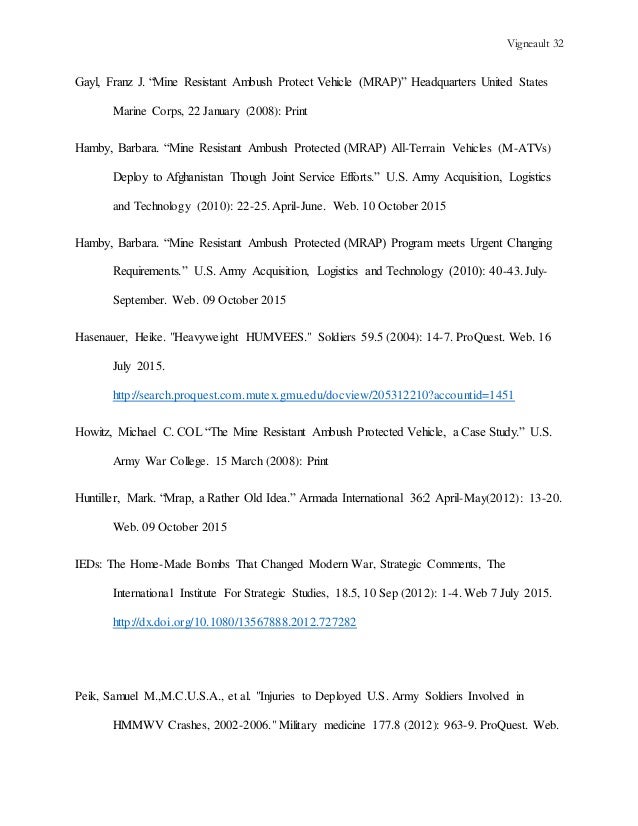 Vigneault 32

Gayl, Franz J. “Mine Resistant Ambush Protect Vehicle (MRAP)” Headquarters United States Marine Corps, 22 January (2008): Print

Hamby, Barbara. “Mine Resistant Ambush Protected (MRAP) All-Terrain Vehicles (M-ATVs) Deploy to Afghanistan Though Joint Service Efforts.” U.S. Army Acquisition, Logistics and Technology (2010): 22-25. April-June. Web. 10 October 2015

Hamby, Barbara. “Mine Resistant Ambush Protected (MRAP) Program meets Urgent Changing Requirements.” U.S. Army Acquisition, Logistics and Technology (2010): 40-43. July-September. Web. 09 October 2015

Hasenauer, Heike. "Heavyweight HUMVEES." Soldiers 59.5 (2004): 14-7. ProQuest. Web. 16 July 2015. http://search.proquest.com.mutex.gmu.edu/docview/205312210?accountid=1451

Howitz, Michael C. COL “The Mine Resistant Ambush Protected Vehicle, a Case Study.” U.S. Army War College. 15 March (2008): Print

Huntiller, Mark. “Mrap, a Rather Old Idea.” Armada International 36:2 April-May(2012): 13-20. Web. 09 October 2015

IEDs: The Home-Made Bombs That Changed Modern War, Strategic Comments, The International Institute For Strategic Studies, 18.5, 10 Sep (2012): 1-4. Web 7 July 2015. http://dx.doi.org/10.1080/13567888.2012.727282

Peik, Samuel M.,M.C.U.S.A., et al. "Injuries to Deployed U.S. Army Soldiers Involved in HMMWV Crashes, 2002-2006." Military medicine 177.8 (2012): 963-9. ProQuest. Web.